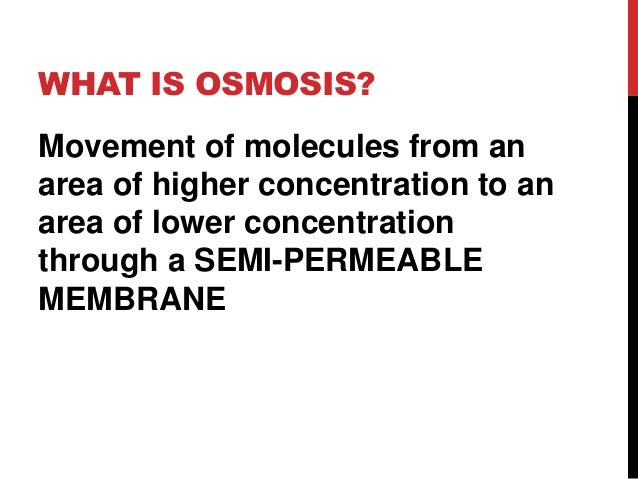 WHAT IS OSMOSIS?

Movement of molecules from an area of higher concentration to an area of lower concentration through a SEMI-PERMEABLE MEMBRANE